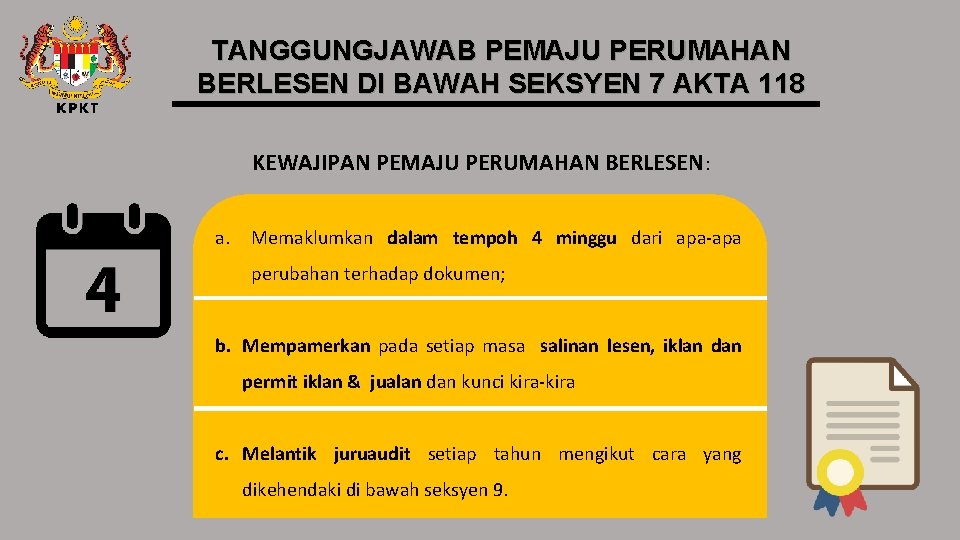 KPKT

TANGGUNGJAWAB PEMAJU PERUMAHAN BERLESEN DI BAWAH SEKSYEN 7 AKTA 118

KEWAJIPAN PEMAJU PERUMAHAN BERLESEN:

4

a. Memaklumkan dalam tempoh 4 minggu dari apa-apa perubahan terhadap dokumen;

b. Mempamerkan pada setiap masa salinan lesen, iklan dan permit iklan & jualan dan kunci kira-kira

c. Melantik juruaudit setiap tahun mengikut cara yang dikehendaki di bawah seksyen 9.